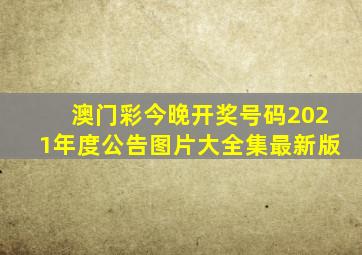 澳门彩今晚开奖号码2021年度公告图片大全集最新版